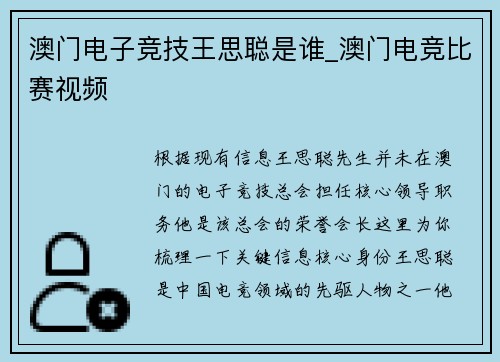 澳门电子竞技王思聪是谁_澳门电竞比赛视频

根据现有信息王思聪先生并未在澳门的电子竞技总会担任核心领导职务他是该总会的荣誉会长这里为你梳理一下关键信息核心身份王思聪是中国电竞领域的先驱人物之一他